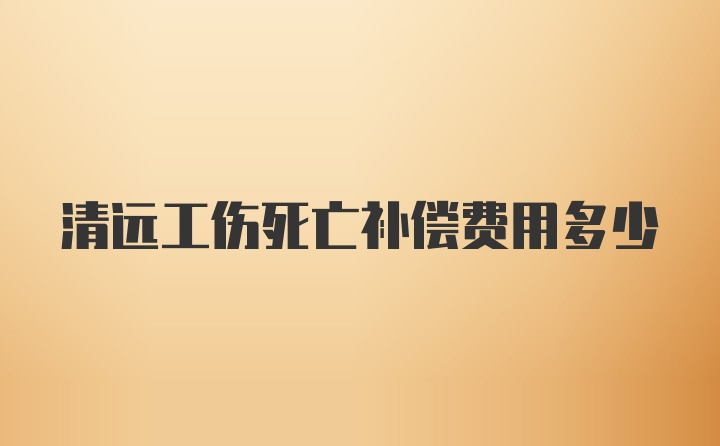 清远工伤死亡补偿费用多少